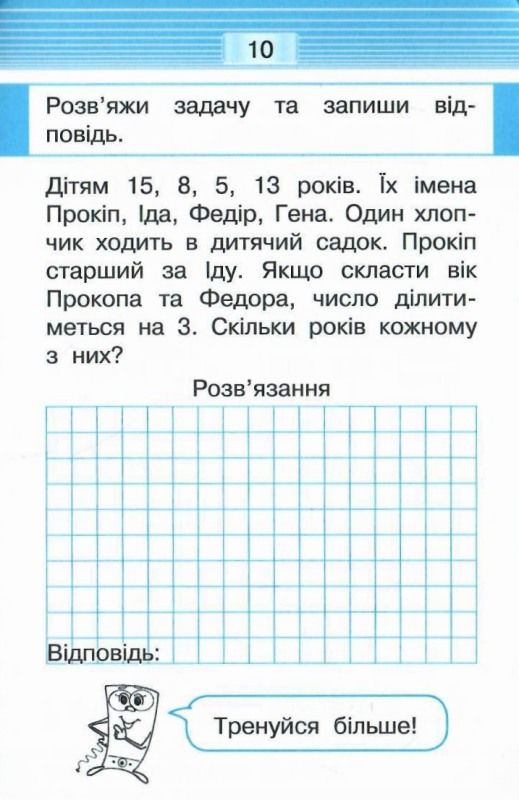 10

Розв'яжи задачу та запиши відповідь.

Дітям 15, 8, 5, 13 років. Їх імена Прокіп, Іда, Федір, Гена. Один хлопчик ходить в дитячий садок. Прокіп старший за Іду. Якщо скласти вік Прокопа та Федора, число ділитиметься на 3. Скільки років кожному з них?

Розв'язання

Відповідь:

Тренуйся більше!